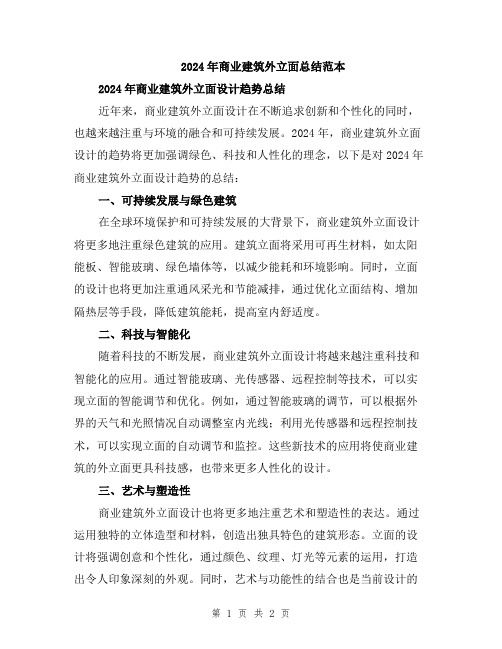 2024年商业建筑外立面总结范本

2024年商业建筑外立面设计趋势总结

近年来，商业建筑外立面设计在不断追求创新和个性化的同时，也越来越注重与环境的融合和可持续发展。2024年，商业建筑外立面设计的趋势将更加强调绿色、科技和人性化的理念，以下是对2024年商业建筑外立面设计趋势的总结：

一、可持续发展与绿色建筑

在全球环境保护和可持续发展的大背景下，商业建筑外立面设计将更多地注重绿色建筑的应用。建筑立面将采用可再生材料，如太阳能板、智能玻璃、绿色墙体等，以减少能耗和环境影响。同时，立面的设计也将更加注重通风采光和节能减排，通过优化立面结构、增加隔热层等手段，降低建筑能耗，提高室内舒适度。

二、科技与智能化

随着科技的不断发展，商业建筑外立面设计将越来越注重科技和智能化的应用。通过智能玻璃、光传感器、远程控制等技术，可以实现立面的智能调节和优化。例如，通过智能玻璃的调节，可以根据外界的天气和光照情况自动调整室内光线；利用光传感器和远程控制技术，可以实现立面的自动调节和监控。这些新技术的应用将使商业建筑的外立面更具科技感，也带来更多人性化的设计。

三、艺术与塑造性

商业建筑外立面设计也将更多地注重艺术和塑造性的表达。通过运用独特的立体造型和材料，创造出独具特色的建筑形态。立面的设计将强调创意和个性化，通过颜色、纹理、灯光等元素的运用，打造出令人印象深刻的外观。同时，艺术与功能性的结合也是当前设计的

第 1 页 共 2 页